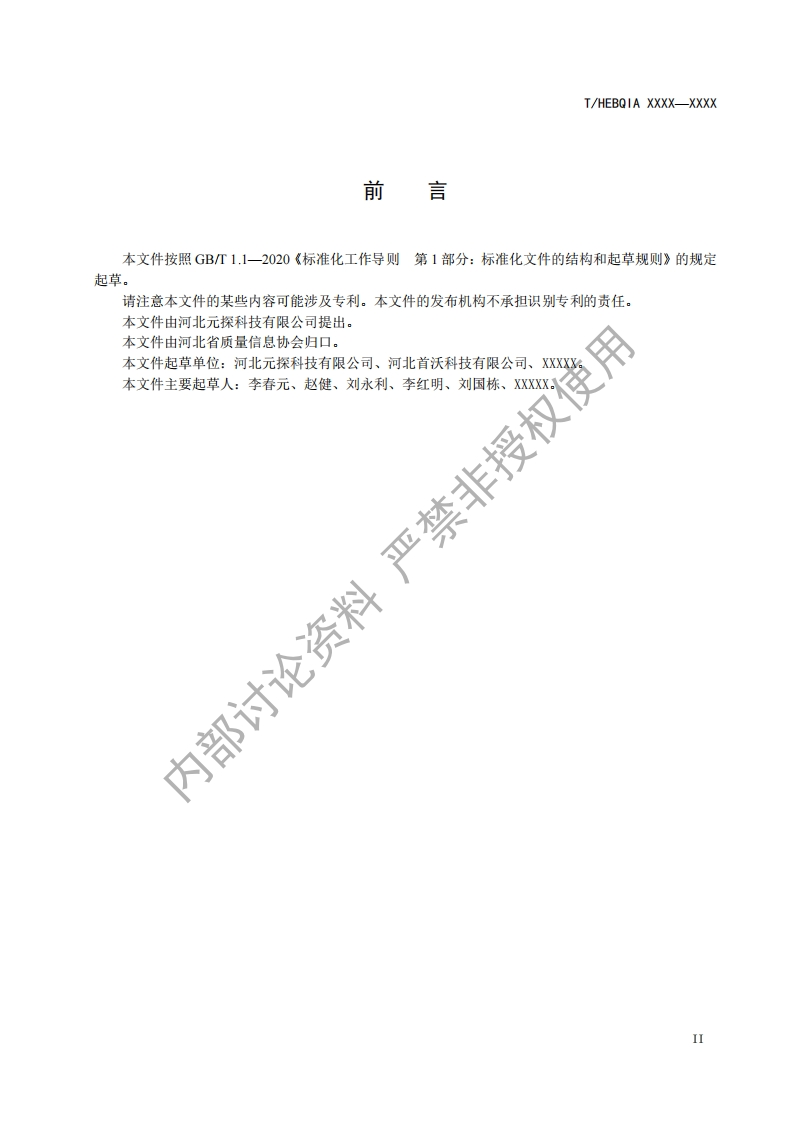 T/HEBQIA XXXX—XXXX

前 言

本文件按照GB/T 1.1—2020《标准化工作导则 第1部分：标准化文件的结构和起草规则》的规定起草。

请注意本文件的某些内容可能涉及专利。本文件的发布机构不承担识别专利的责任。

本文件由河北元探科技有限公司提出。

本文件由河北省质量信息协会归口。

本文件起草单位：河北元探科技有限公司、河北首沃科技有限公司、XXXXX。

本文件主要起草人：李春元、赵健、刘永利、李红明、刘国栋、XXXXX。

II

内部讨论资料 严禁非授权使用